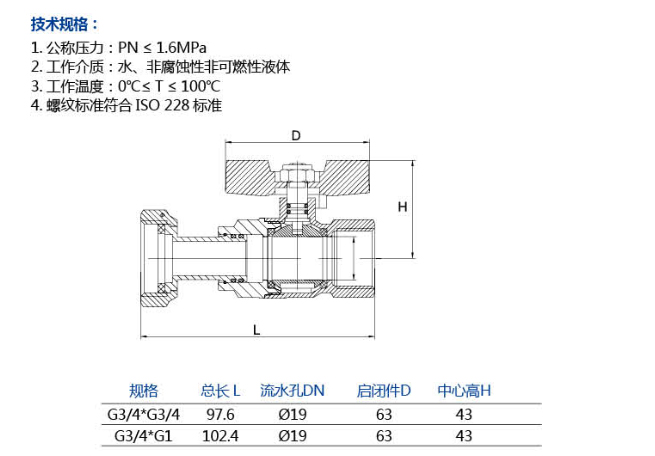 技术规格：

1. 公称压力：PN ≤ 1.6MPa
2. 工作介质：水、非腐蚀性非可燃性液体
3. 工作温度：0℃≤ T ≤ 100℃
4. 螺纹标准符合 ISO 228 标准

D

H

L

| 规格 | 总长 L | 流水孔DN | 启闭件D | 中心高H |
|---|---|---|---|---|
| G3/4*G3/4 | 97.6 | Ø19 | 63 | 43 |
| G3/4*G1 | 102.4 | Ø19 | 63 | 43 |